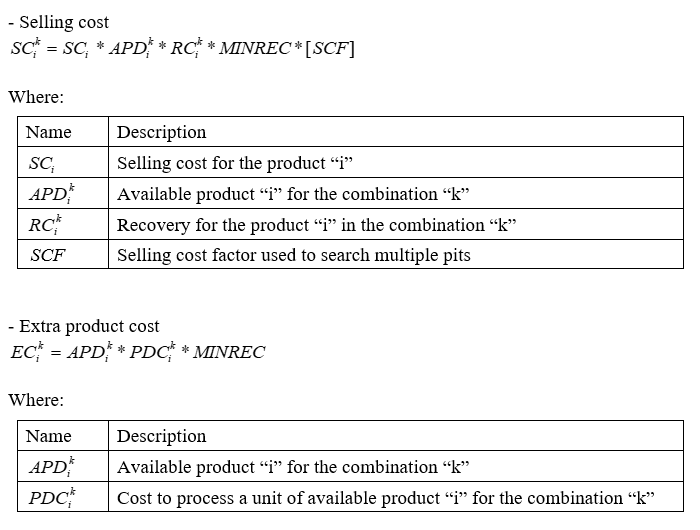 - Selling cost
$SC_i^k = SC_i * APD_i^k * RC_i^k * MINREC * [SCF]$

Where:

| Name | Description |
|---|---|
| $SC_i$ | Selling cost for the product “i” |
| $APD_i^k$ | Available product “i” for the combination “k” |
| $RC_i^k$ | Recovery for the product “i” in the combination “k” |
| $SCF$ | Selling cost factor used to search multiple pits |

- Extra product cost
$EC_i^k = APD_i^k * PDC_i^k * MINREC$

Where:

| Name | Description |
|---|---|
| $APD_i^k$ | Available product “i” for the combination “k” |
| $PDC_i^k$ | Cost to process a unit of available product “i” for the combination “k” |